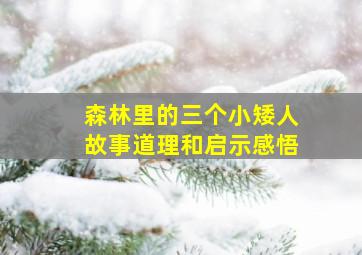 森林里的三个小矮人
故事道理和启示感悟